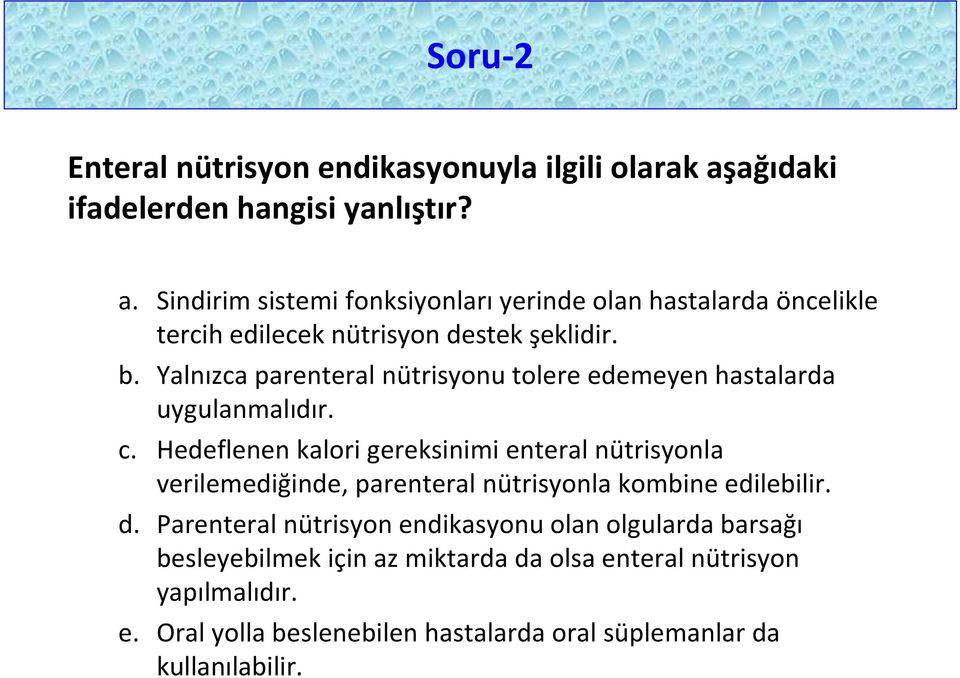 Soru-2

Enteral nütrisyon endikasyonuyla ilgili olarak aşağıdaki ifadelerden hangisi yanlıştır?

a. Sindirim sistemi fonksiyonları yerinde olan hastalarda öncelikle tercih edilecek nütrisyon destek şeklidir.
b. Yalnızca parenteral nütrisyonu tolere edemeyen hastalarda uygulanmalıdır.
c. Hedeflenen kalori gereksinimi enteral nütrisyonla verilemediğinde, parenteral nütrisyonla kombine edilebilir.
d. Parenteral nütrisyon endikasyonu olan olgularda barsağı besleyebilmek için az miktarda da olsa enteral nütrisyon yapılmalıdır.
e. Oral yolla beslenebilen hastalarda oral süplemanlar da kullanılabilir.